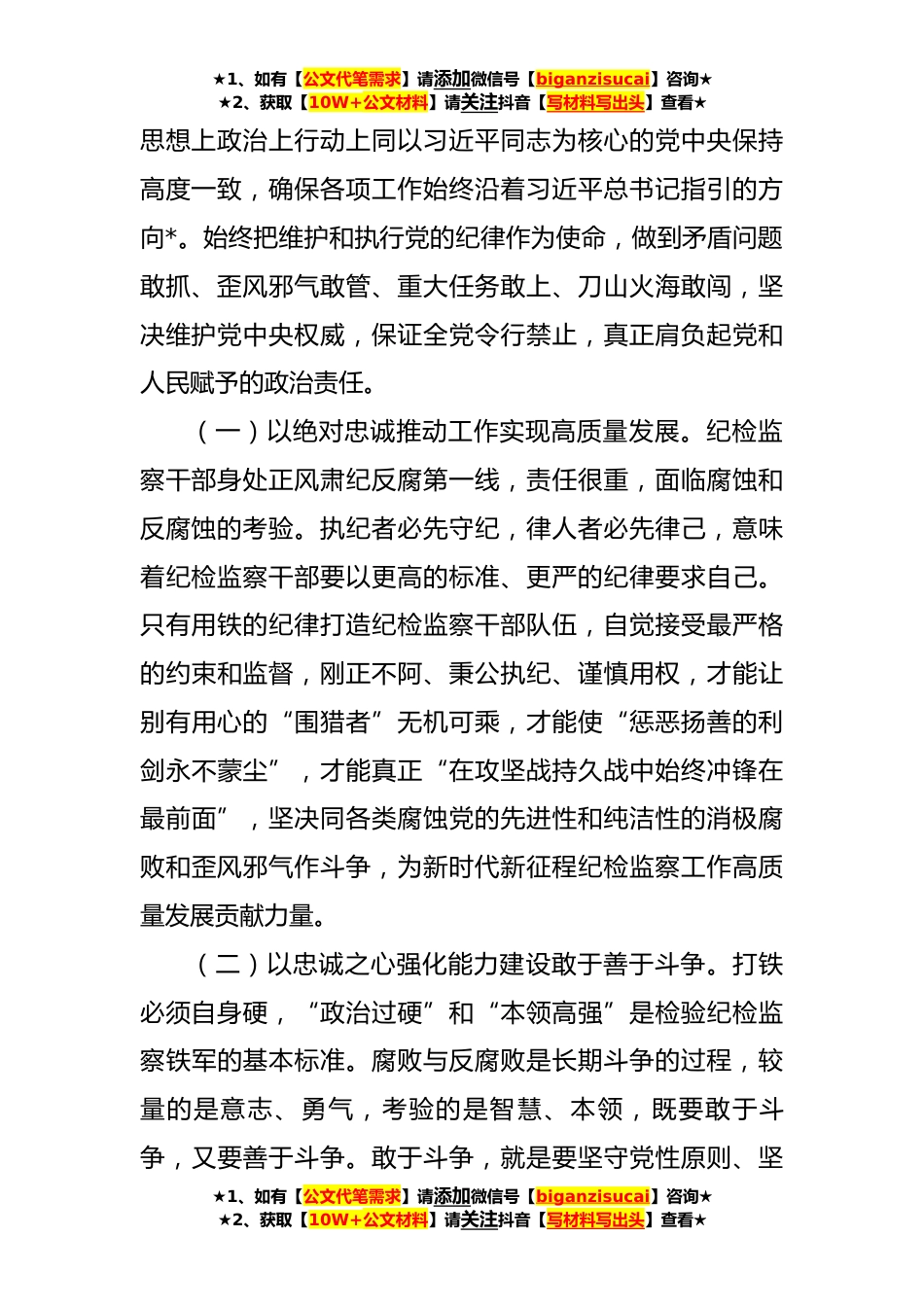 ★1、如有【公文代笔需求】请添加微信号【biganzisucai】咨询★
★2、获取【10W+公文材料】请关注抖音【写材料写出头】查看★

思想上政治上行动上同以习近平同志为核心的党中央保持高度一致，确保各项工作始终沿着习近平总书记指引的方向*。始终把维护和执行党的纪律作为使命，做到矛盾问题敢抓、歪风邪气敢管、重大任务敢上、刀山火海敢闯，坚决维护党中央权威，保证全党令行禁止，真正肩负起党和人民赋予的政治责任。

（一）以绝对忠诚推动工作实现高质量发展。纪检监察干部身处正风肃纪反腐第一线，责任很重，面临腐蚀和反腐蚀的考验。执纪者必先守纪，律人者必先律己，意味着纪检监察干部要以更高的标准、更严的纪律要求自己。只有用铁的纪律打造纪检监察干部队伍，自觉接受最严格的约束和监督，刚正不阿、秉公执纪、谨慎用权，才能让别有用心的“围猎者”无机可乘，才能使“惩恶扬善的利剑永不蒙尘”，才能真正“在攻坚战持久战中始终冲锋在最前面”，坚决同各类腐蚀党的先进性和纯洁性的消极腐败和歪风邪气作斗争，为新时代新征程纪检监察工作高质量发展贡献力量。

（二）以忠诚之心强化能力建设敢于善于斗争。打铁必须自身硬，“政治过硬”和“本领高强”是检验纪检监察铁军的基本标准。腐败与反腐败是长期斗争的过程，较量的是意志、勇气，考验的是智慧、本领，既要敢于斗争，又要善于斗争。敢于斗争，就是要坚守党性原则、坚

★1、如有【公文代笔需求】请添加微信号【biganzisucai】咨询★
★2、获取【10W+公文材料】请关注抖音【写材料写出头】查看★